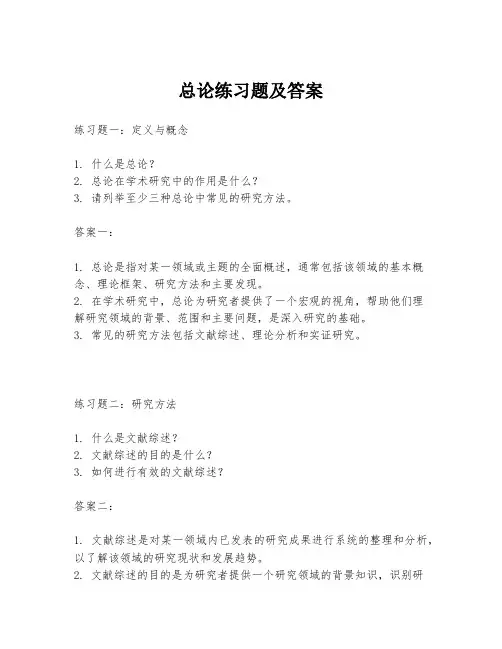 总论练习题及答案

练习题一：定义与概念

1. 什么是总论？
2. 总论在学术研究中的作用是什么？
3. 请列举至少三种总论中常见的研究方法。

答案一：

1. 总论是指对某一领域或主题的全面概述，通常包括该领域的基本概念、理论框架、研究方法和主要发现。
2. 在学术研究中，总论为研究者提供了一个宏观的视角，帮助他们理解研究领域的背景、范围和主要问题，是深入研究的基础。
3. 常见的研究方法包括文献综述、理论分析和实证研究。

练习题二：研究方法

1. 什么是文献综述？
2. 文献综述的目的是什么？
3. 如何进行有效的文献综述？

答案二：

1. 文献综述是对某一领域内已发表的研究成果进行系统的整理和分析，以了解该领域的研究现状和发展趋势。
2. 文献综述的目的是为研究者提供一个研究领域的背景知识，识别研